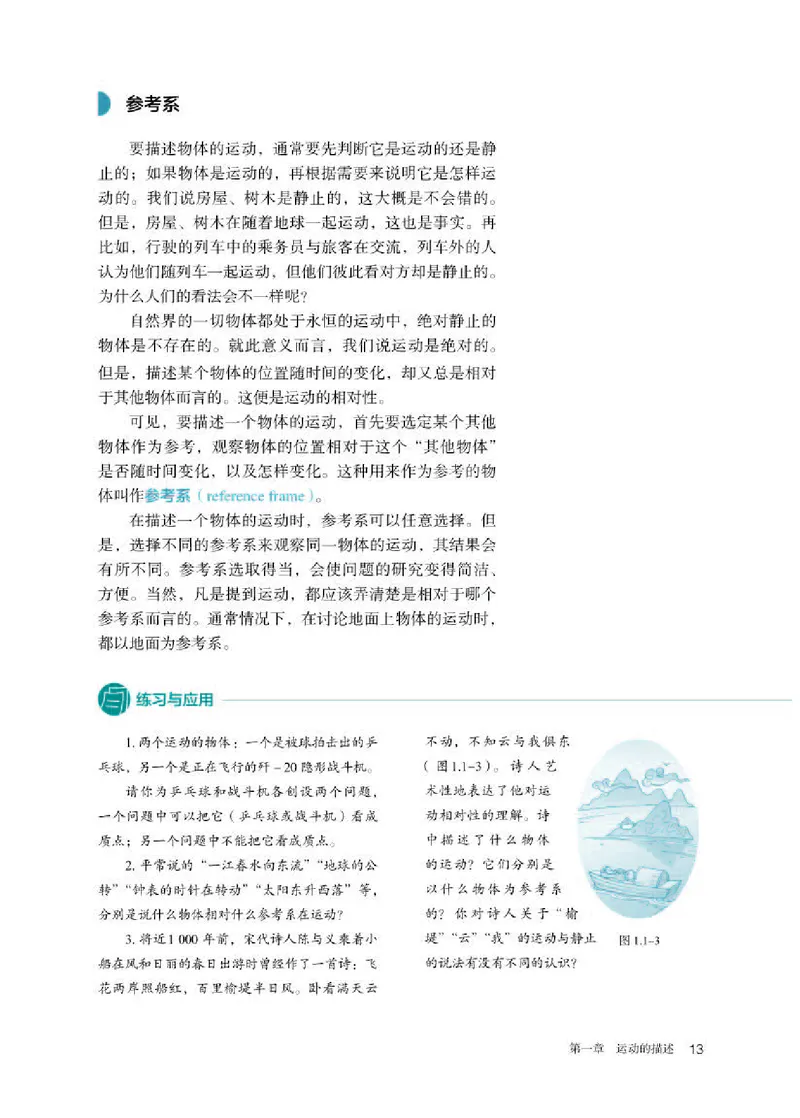 参考系

要描述物体的运动，通常要先判断它是运动的还是静止的；如果物体是运动的，再根据需要来说明它是怎样运动的。我们说房屋、树木是静止的，这大概是不会错的。但是，房屋、树木在随着地球一起运动，这也是事实。再比如，行驶的列车中的乘务员与旅客在交流，列车外的人认为他们随列车一起运动，但他们彼此看对方却是静止的。为什么人们的看法会不一样呢？

自然界的一切物体都处于永恒的运动中，绝对静止的物体是不存在的。就此意义而言，我们说运动是绝对的。但是，描述某个物体的位置随时间的变化，却又总是相对于其他物体而言的。这便是运动的相对性。

可见，要描述一个物体的运动，首先要选定某个其他物体作为参考，观察物体的位置相对于这个“其他物体”是否随时间变化，以及怎样变化。这种用来作为参考的物体叫作参考系（reference frame）。

在描述一个物体的运动时，参考系可以任意选择。但是，选择不同的参考系来观察同一物体的运动，其结果会有所不同。参考系选取得当，会使问题的研究变得简洁、方便。当然，凡是提到运动，都应该弄清楚是相对于哪个参考系而言的。通常情况下，在讨论地面上物体的运动时，都以地面为参考系。

练习与应用

1. 两个运动的物体：一个是被球拍击出的乒乓球，另一个是正在飞行的歼－20隐形战斗机。

请你为乒乓球和战斗机各创设两个问题，一个问题中可以把它（乒乓球或战斗机）看成质点；另一个问题中不能把它看成质点。

2. 平常说的“一江春水向东流”“地球的公转”“钟表的时针在转动”“太阳东升西落”等，分别是说什么物体相对什么参考系在运动？

3. 将近1 000年前，宋代诗人陈与义乘着小船在风和日丽的春日出游时曾经作了一首诗：飞花两岸照船红，百里榆堤半日风。卧看满天云不动，不知云与我俱东（图1.1-3）。诗人艺术性地表达了他对运动相对性的理解。诗中描述了什么物体的运动？它们分别是以什么物体为参考系的？你对诗人关于“榆堤”“云”“我”的运动与静止的说法有没有不同的认识？

图 1.1-3

第一章 运动的描述 13